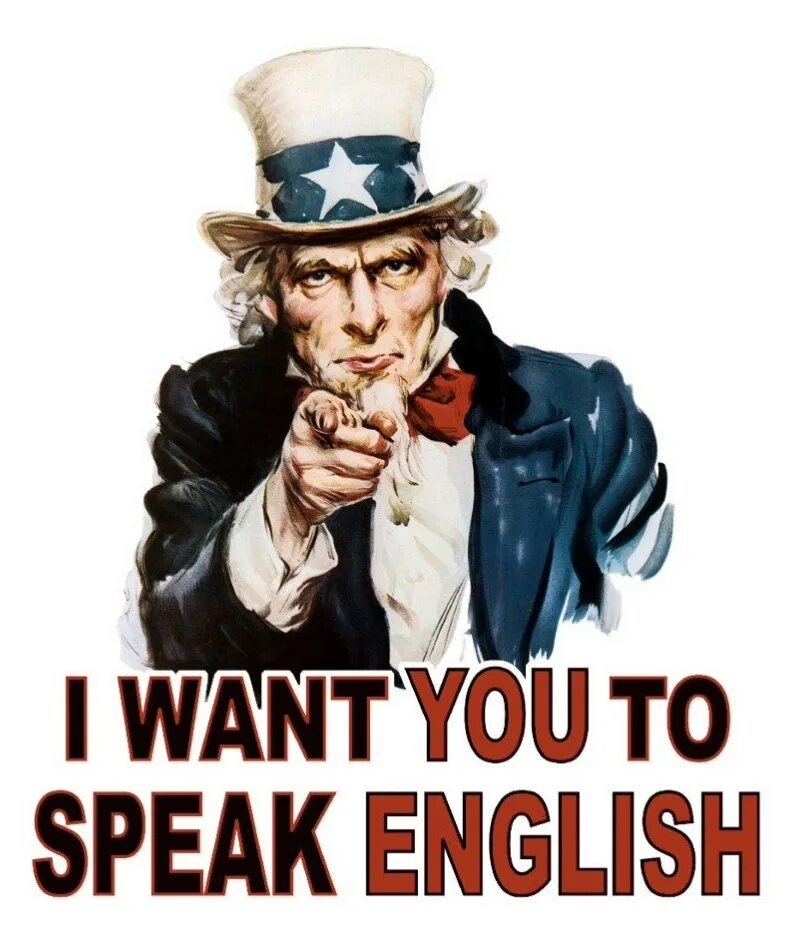 I WANT YOU TO
SPEAK ENGLISH